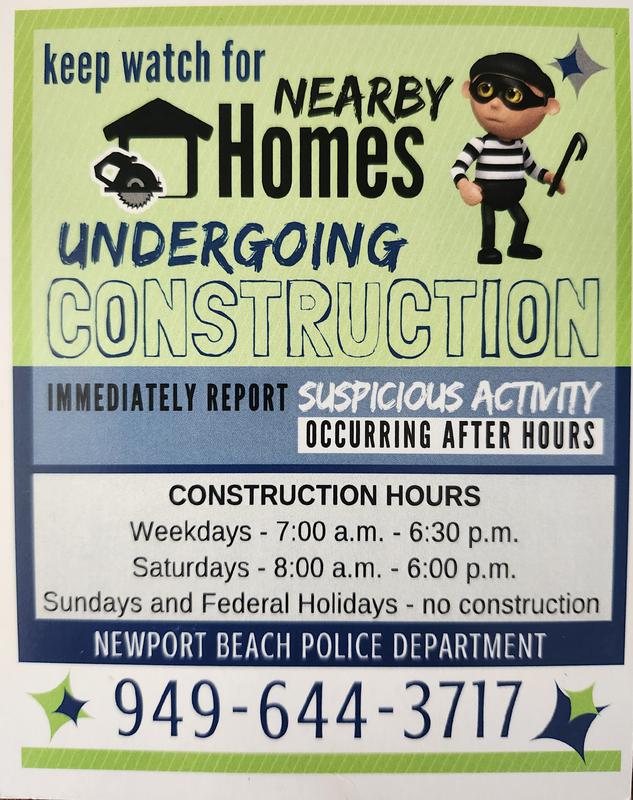 keep watch for

NEARBY

Homes

UNDERGOING

CONSTRUCTION

IMMEDIATELY REPORT SUSPICIOUS ACTIVITY

OCCURRING AFTER HOURS

CONSTRUCTION HOURS

Weekdays - 7:00 a.m. - 6:30 p.m.

Saturdays - 8:00 a.m. - 6:00 p.m.

Sundays and Federal Holidays - no construction

NEWPORT BEACH POLICE DEPARTMENT

949-644-3717